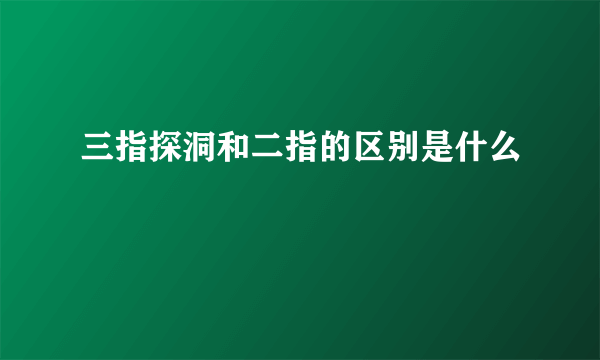 三指探洞和二指的区别是什么